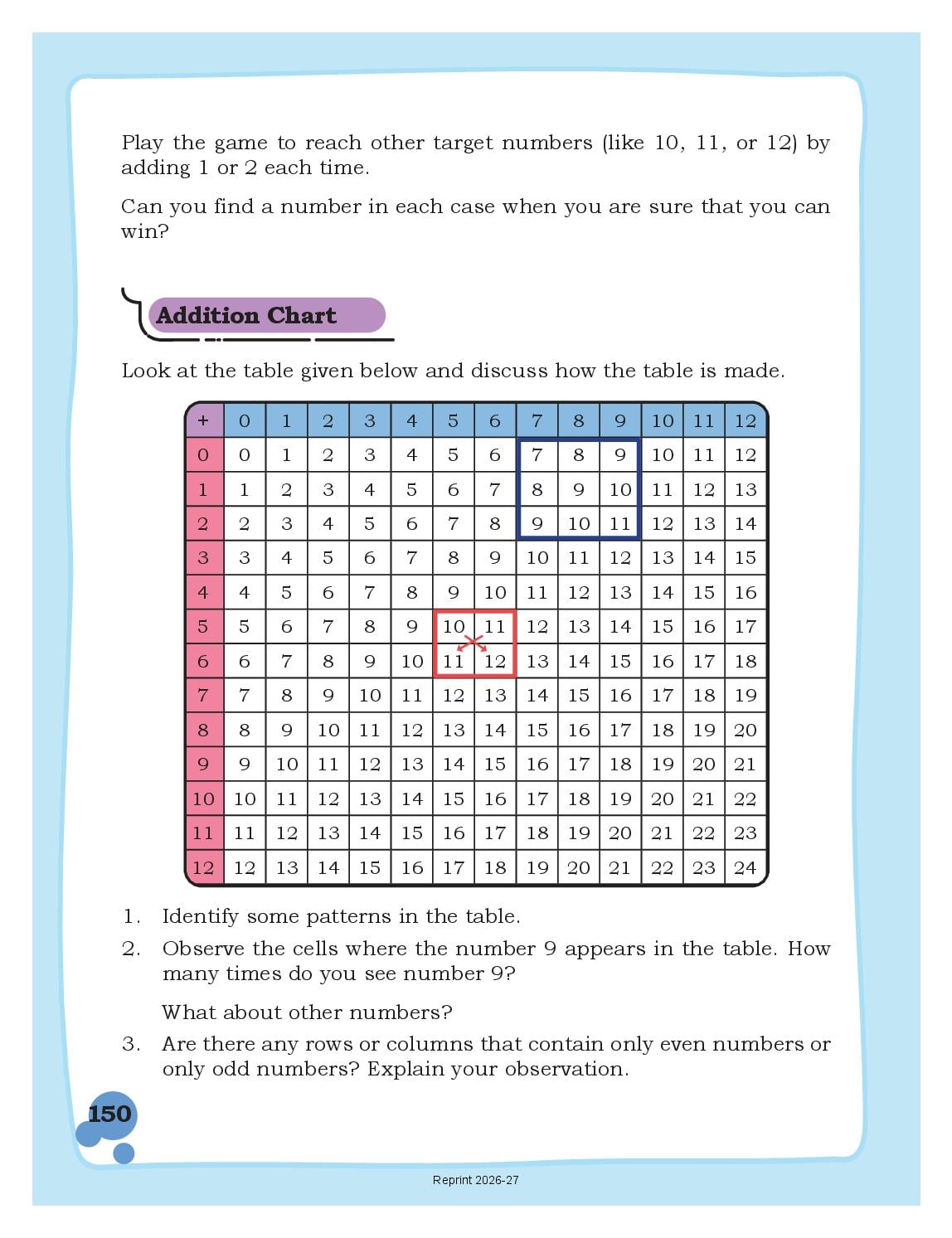 Play the game to reach other target numbers (like 10, 11, or 12) by adding 1 or 2 each time.

Can you find a number in each case when you are sure that you can win?

Addition Chart

Look at the table given below and discuss how the table is made.

| + | 0 | 1 | 2 | 3 | 4 | 5 | 6 | 7 | 8 | 9 | 10 | 11 | 12 |
|---|---|---|---|---|---|---|---|---|---|---|---|---|---|
| 0 | 0 | 1 | 2 | 3 | 4 | 5 | 6 | 7 | 8 | 9 | 10 | 11 | 12 |
| 1 | 1 | 2 | 3 | 4 | 5 | 6 | 7 | 8 | 9 | 10 | 11 | 12 | 13 |
| 2 | 2 | 3 | 4 | 5 | 6 | 7 | 8 | 9 | 10 | 11 | 12 | 13 | 14 |
| 3 | 3 | 4 | 5 | 6 | 7 | 8 | 9 | 10 | 11 | 12 | 13 | 14 | 15 |
| 4 | 4 | 5 | 6 | 7 | 8 | 9 | 10 | 11 | 12 | 13 | 14 | 15 | 16 |
| 5 | 5 | 6 | 7 | 8 | 9 | 10 | 11 | 12 | 13 | 14 | 15 | 16 | 17 |
| 6 | 6 | 7 | 8 | 9 | 10 | 11 | 12 | 13 | 14 | 15 | 16 | 17 | 18 |
| 7 | 7 | 8 | 9 | 10 | 11 | 12 | 13 | 14 | 15 | 16 | 17 | 18 | 19 |
| 8 | 8 | 9 | 10 | 11 | 12 | 13 | 14 | 15 | 16 | 17 | 18 | 19 | 20 |
| 9 | 9 | 10 | 11 | 12 | 13 | 14 | 15 | 16 | 17 | 18 | 19 | 20 | 21 |
| 10 | 10 | 11 | 12 | 13 | 14 | 15 | 16 | 17 | 18 | 19 | 20 | 21 | 22 |
| 11 | 11 | 12 | 13 | 14 | 15 | 16 | 17 | 18 | 19 | 20 | 21 | 22 | 23 |
| 12 | 12 | 13 | 14 | 15 | 16 | 17 | 18 | 19 | 20 | 21 | 22 | 23 | 24 |

1. Identify some patterns in the table.
2. Observe the cells where the number 9 appears in the table. How many times do you see number 9?

What about other numbers?
3. Are there any rows or columns that contain only even numbers or only odd numbers? Explain your observation.

150

Reprint 2026-27